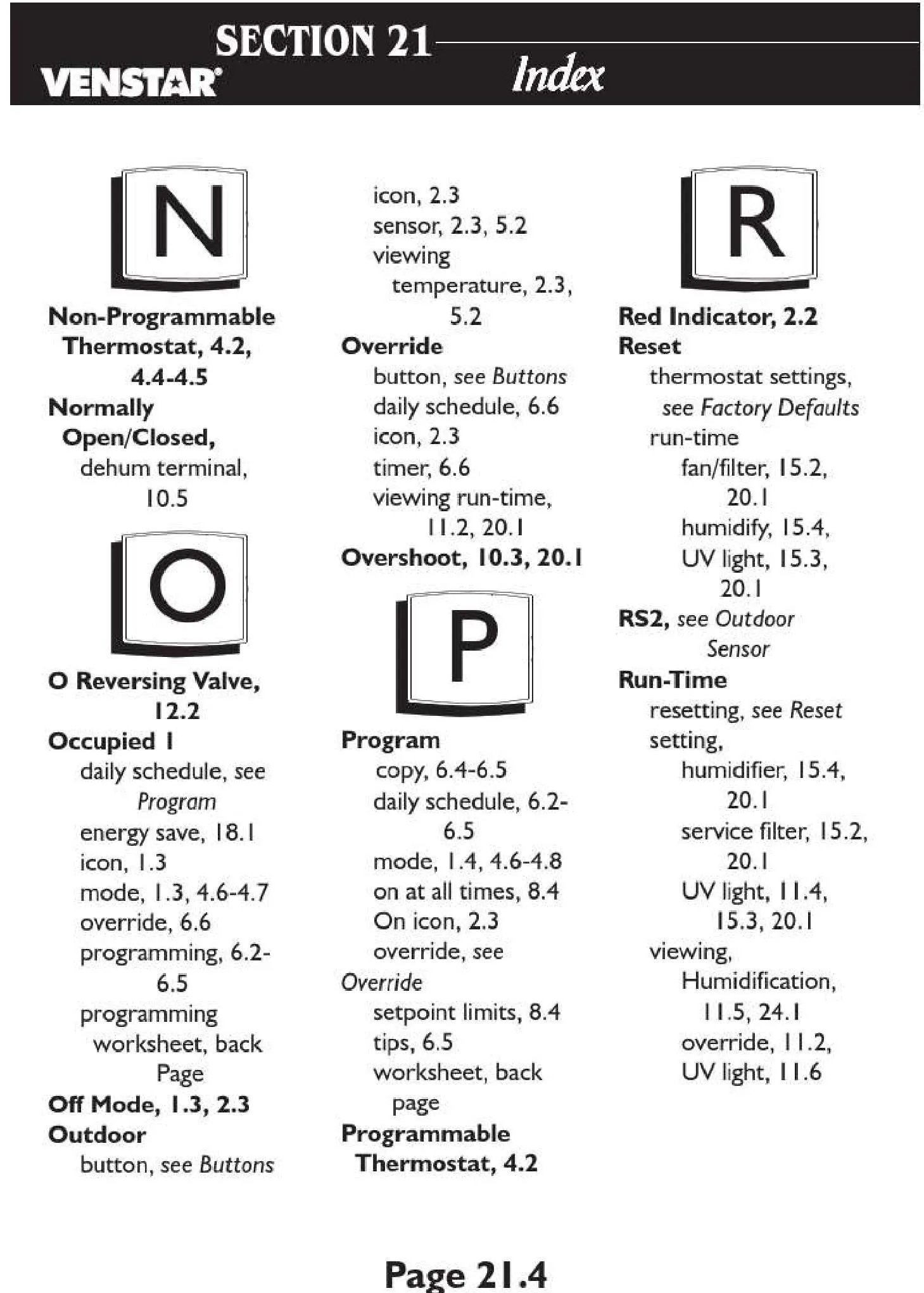 SECTION 21
VENSTAR
Index

N

Non-Programmable Thermostat, 4.2, 4.4-4.5
Normally Open/Closed,
dehum terminal, 10.5

O

O Reversing Valve, 12.2
Occupied 1
daily schedule, see Program
energy save, 18.1
icon, 1.3
mode, 1.3, 4.6-4.7
override, 6.6
programming, 6.2-6.5
programming worksheet, back Page
Off Mode, 1.3, 2.3
Outdoor
button, see Buttons
icon, 2.3
sensor, 2.3, 5.2
viewing
temperature, 2.3, 5.2
Override
button, see Buttons
daily schedule, 6.6
icon, 2.3
timer, 6.6
viewing run-time, 11.2, 20.1
Overshoot, 10.3, 20.1

P

Program
copy, 6.4-6.5
daily schedule, 6.2-6.5
mode, 1.4, 4.6-4.8
on at all times, 8.4
On icon, 2.3
override, see Override
setpoint limits, 8.4
tips, 6.5
worksheet, back page
Programmable Thermostat, 4.2

R

Red Indicator, 2.2
Reset
thermostat settings, see Factory Defaults
run-time
fan/filter, 15.2, 20.1
humidify, 15.4,
UV light, 15.3, 20.1
RS2, see Outdoor Sensor
Run-Time
resetting, see Reset
setting,
humidifier, 15.4, 20.1
service filter, 15.2, 20.1
UV light, 11.4, 15.3, 20.1
viewing,
Humidification, 11.5, 24.1
override, 11.2,
UV light, 11.6

Page 21.4